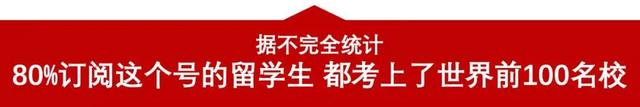 据不完全统计
80%订阅这个号的留学生 都考上了世界前100名校